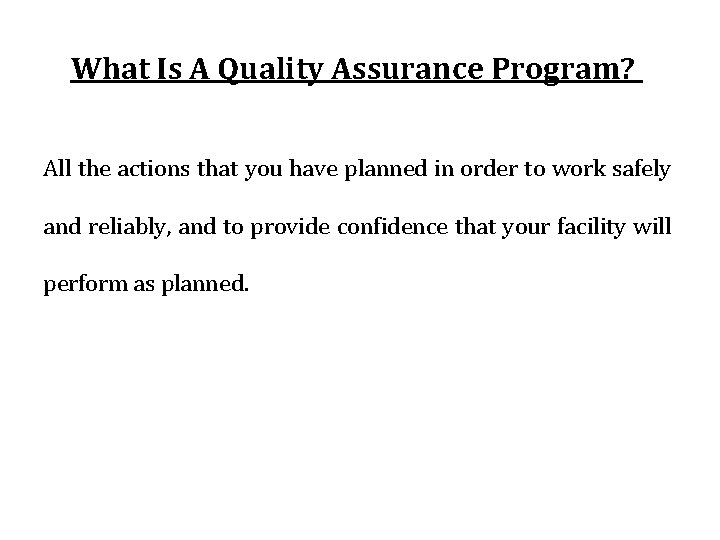 What Is A Quality Assurance Program?

All the actions that you have planned in order to work safely and reliably, and to provide confidence that your facility will perform as planned.